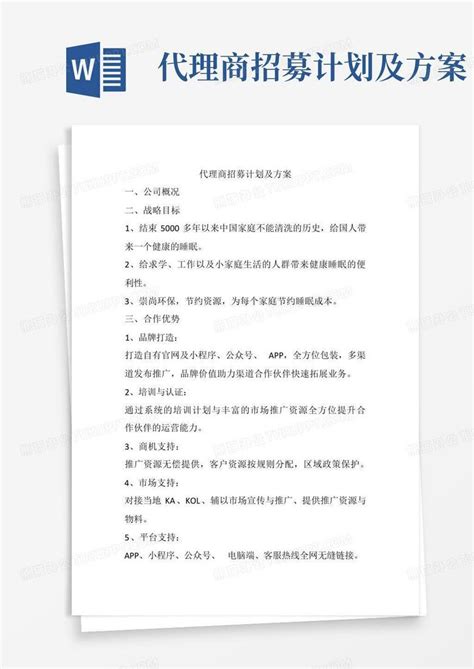 W

代理商招募计划及方案

代理商招募计划及方案

一、公司概况

二、战略目标

1、结束 5000 多年以来中国家庭不能清洗的历史，给国人带来一个健康的睡眠。

2、给求学、工作以及小家庭生活的人群带来健康睡眠的便利性。

3、崇尚环保，节约资源，为每个家庭节约睡眠成本。

三、合作优势

1、品牌打造：

打造自有官网及小程序、公众号、 APP，全方位包装，多渠道发布推广，品牌价值助力渠道合作伙伴快速拓展业务。

2、培训与认证：

通过系统的培训计划与丰富的市场推广资源全方位提升合作伙伴的运营能力。

3、商机支持：

推广资源无偿提供，客户资源按规则分配，区域政策保护。

4、市场支持：

对接当地 KA、KOL、辅以市场宣传与推广、提供推广资源与物料。

5、平台支持：

APP、小程序、公众号、 电脑端、客服热线全网无缝链接。